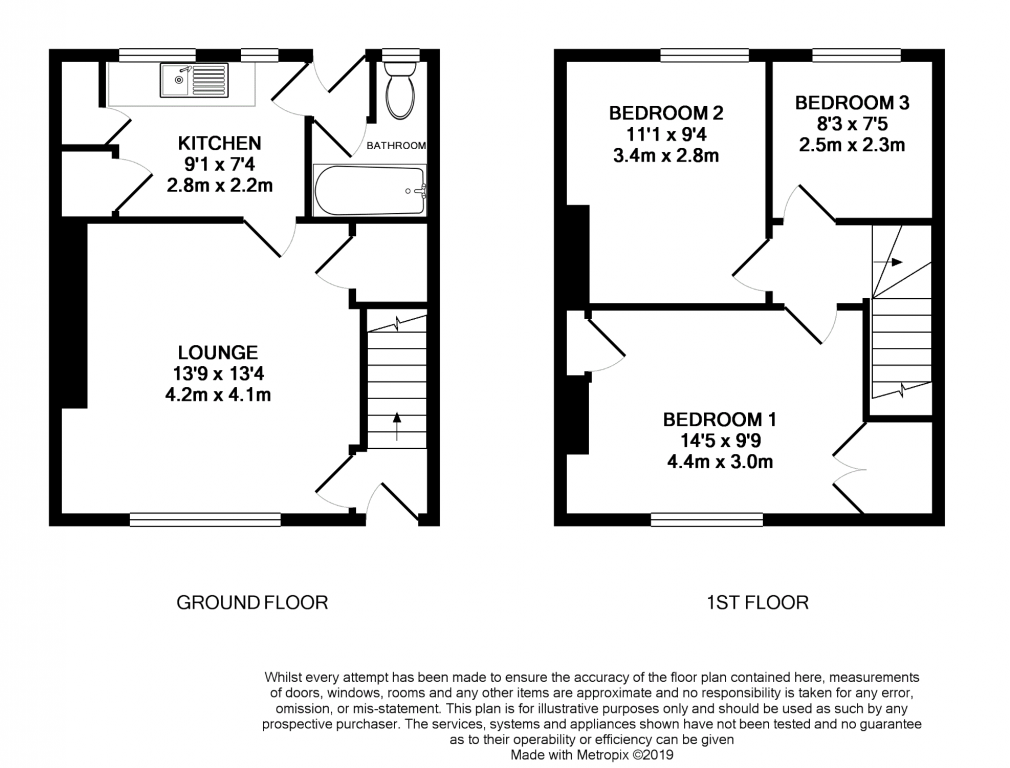 KITCHEN
9'1 x 7'4
2.8m x 2.2m

BATHROOM

LOUNGE
13'9 x 13'4
4.2m x 4.1m

GROUND FLOOR

BEDROOM 2
11'1 x 9'4
3.4m x 2.8m

BEDROOM 3
8'3 x 7'5
2.5m x 2.3m

BEDROOM 1
14'5 x 9'9
4.4m x 3.0m

1ST FLOOR

Whilst every attempt has been made to ensure the accuracy of the floor plan contained here, measurements of doors, windows, rooms and any other items are approximate and no responsibility is taken for any error, omission, or mis-statement. This plan is for illustrative purposes only and should be used as such by any prospective purchaser. The services, systems and appliances shown have not been tested and no guarantee as to their operability or efficiency can be given
Made with Metropix ©2019